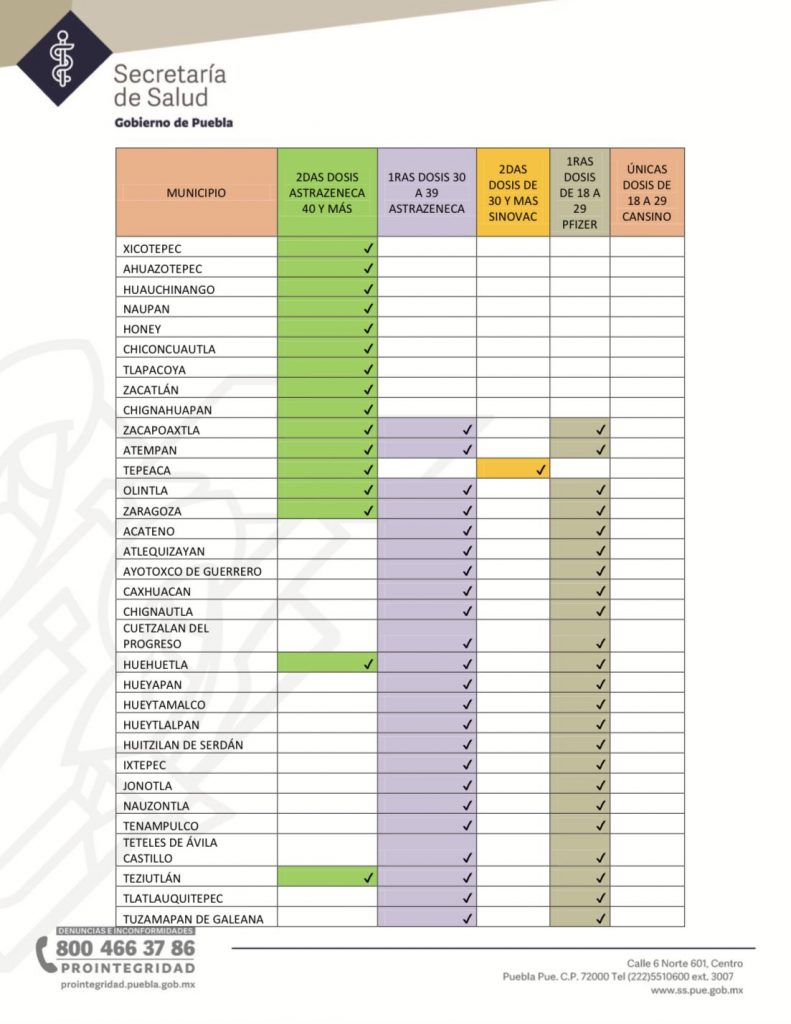 Secretaría de Salud
Gobierno de Puebla

| MUNICIPIO | 2DAS DOSIS ASTRAZENECA 40 Y MÁS | 1RAS DOSIS 30 A 39 ASTRAZENECA | 2DAS DOSIS DE 30 Y MAS SINOVAC | 1RAS DOSIS DE 18 A 29 PFIZER | ÚNICAS DOSIS DE 18 A 29 CANSINO |
|---|---|---|---|---|---|
| XICOTEPEC | ✓ | | | | |
| AHUAZOTEPEC | ✓ | | | | |
| HUAUCHINANGO | ✓ | | | | |
| NAUPAN | ✓ | | | | |
| HONEY | ✓ | | | | |
| CHICONCUAUTLA | ✓ | | | | |
| TLAPACOYA | ✓ | | | | |
| ZACATLÁN | ✓ | | | | |
| CHIGNAHUAPAN | ✓ | | | | |
| ZACAPOAXTLA | ✓ | ✓ | | ✓ | |
| ATEMPAN | ✓ | ✓ | | ✓ | |
| TEPEACA | ✓ | | ✓ | | |
| OLINTLA | ✓ | ✓ | | ✓ | |
| ZARAGOZA | ✓ | ✓ | | ✓ | |
| ACATENO | | ✓ | | ✓ | |
| ATLEQUIZAYAN | | ✓ | | ✓ | |
| AYOTOXCO DE GUERRERO | | ✓ | | ✓ | |
| CAXHUACAN | | ✓ | | ✓ | |
| CHIGNAUTLA | | ✓ | | ✓ | |
| CUETZALAN DEL PROGRESO | | ✓ | | ✓ | |
| HUEHUETLA | ✓ | ✓ | | ✓ | |
| HUEYAPAN | | ✓ | | ✓ | |
| HUEYTAMALCO | | ✓ | | ✓ | |
| HUEYTLALPAN | | ✓ | | ✓ | |
| HUITZILAN DE SERDÁN | | ✓ | | ✓ | |
| IXTEPEC | | ✓ | | ✓ | |
| JONOTLA | | ✓ | | ✓ | |
| NAUZONTLA | | ✓ | | ✓ | |
| TENAMPULCO | | ✓ | | ✓ | |
| TETELES DE ÁVILA CASTILLO | | ✓ | | ✓ | |
| TEZIUTLÁN | ✓ | ✓ | | ✓ | |
| TLATLAUQUITEPEC | | ✓ | | ✓ | |
| TUZAMAPAN DE GALEANA | | ✓ | | ✓ | |

DENUNCIAS E INCONFORMIDADES
800 466 37 86
PROINTEGRIDAD
prointegridad.puebla.gob.mx

Calle 6 Norte 601, Centro
Puebla Pue. C.P. 72000 Tel (222)5510600 ext. 3007
www.ss.pue.gob.mx